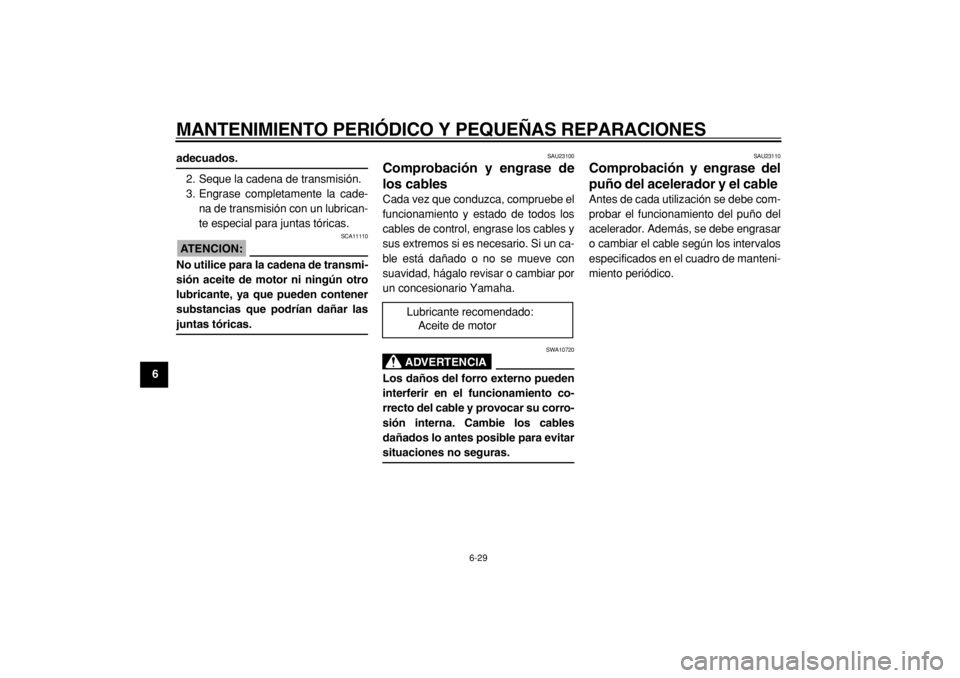 MANTENIMIENTO PERIÓDICO Y PEQUEÑAS REPARACIONES

6

adecuados.

2. Seque la cadena de transmisión.
3. Engrase completamente la cadena de transmisión con un lubricante especial para juntas tóricas.

SCA11110

ATENCION:

No utilice para la cadena de transmisión aceite de motor ni ningún otro lubricante, ya que pueden contener substancias que podrían dañar las juntas tóricas.

SAU23100

Comprobación y engrase de los cables

Cada vez que conduzca, compruebe el funcionamiento y estado de todos los cables de control, engrase los cables y sus extremos si es necesario. Si un cable está dañado o no se mueve con suavidad, hágalo revisar o cambiar por un concesionario Yamaha.

Lubricante recomendado:
Aceite de motor

SWA10720

ADVERTENCIA

Los daños del forro externo pueden interferir en el funcionamiento correcto del cable y provocar su corrosión interna. Cambie los cables dañados lo antes posible para evitar situaciones no seguras.

SAU23110

Comprobación y engrase del puño del acelerador y el cable

Antes de cada utilización se debe comprobar el funcionamiento del puño del acelerador. Además, se debe engrasar o cambiar el cable según los intervalos especificados en el cuadro de mantenimiento periódico.

6-29

carmanualsonline.info